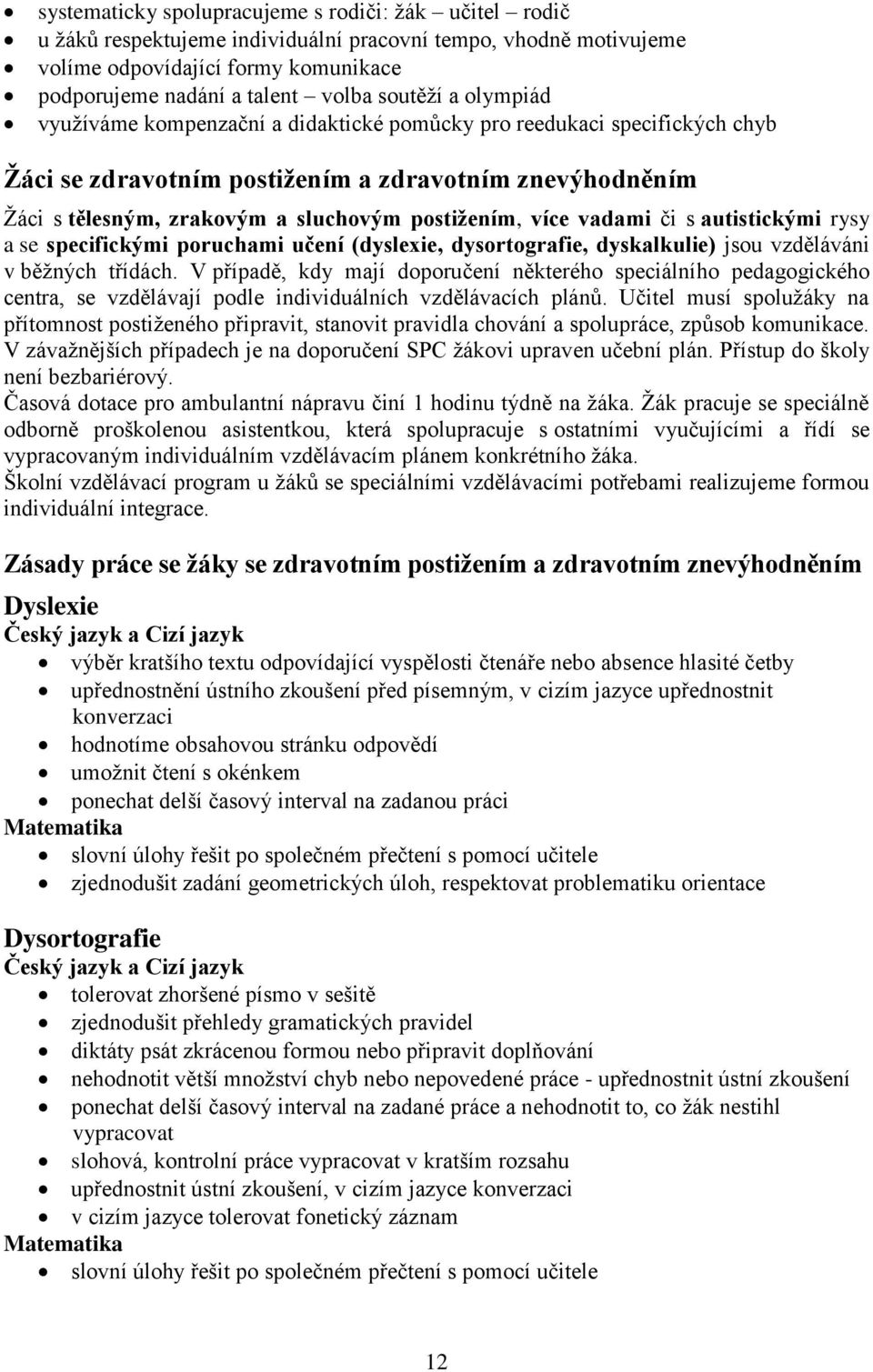 • systematicky spolupracujeme s rodiči: žák – učitel – rodič
• u žáků respektujeme individuální pracovní tempo, vhodně motivujeme
• volíme odpovídající formy komunikace
• podporujeme nadání a talent – volba soutěží a olympiád
• využíváme kompenzační a didaktické pomůcky pro reedukaci specifických chyb

Žáci se zdravotním postižením a zdravotním znevýhodněním

Žáci s tělesným, zrakovým a sluchovým postižením, více vadami či s autistickými rysy a se specifickými poruchami učení (dyslexie, dysortografie, dyskalkulie) jsou vzděláváni v běžných třídách. V případě, kdy mají doporučení některého speciálního pedagogického centra, se vzdělávají podle individuálních vzdělávacích plánů. Učitel musí spolužáky na přítomnost postiženého připravit, stanovit pravidla chování a spolupráce, způsob komunikace. V závažnějších případech je na doporučení SPC žákovi upraven učební plán. Přístup do školy není bezbariérový.
Časová dotace pro ambulantní nápravu činí 1 hodinu týdně na žáka. Žák pracuje se speciálně odborně proškolenou asistentkou, která spolupracuje s ostatními vyučujícími a řídí se vypracovaným individuálním vzdělávacím plánem konkrétního žáka.
Školní vzdělávací program u žáků se speciálními vzdělávacími potřebami realizujeme formou individuální integrace.

Zásady práce se žáky se zdravotním postižením a zdravotním znevýhodněním

Dyslexie
Český jazyk a Cizí jazyk
• výběr kratšího textu odpovídající vyspělosti čtenáře nebo absence hlasité četby
• upřednostnění ústního zkoušení před písemným, v cizím jazyce upřednostnit konverzaci
• hodnotíme obsahovou stránku odpovědí
• umožnit čtení s okénkem
• ponechat delší časový interval na zadanou práci
Matematika
• slovní úlohy řešit po společném přečtení s pomocí učitele
• zjednodušit zadání geometrických úloh, respektovat problematiku orientace

Dysortografie
Český jazyk a Cizí jazyk
• tolerovat zhoršené písmo v sešitě
• zjednodušit přehledy gramatických pravidel
• diktáty psát zkrácenou formou nebo připravit doplňování
• nehodnotit větší množství chyb nebo nepovedené práce - upřednostnit ústní zkoušení
• ponechat delší časový interval na zadané práce a nehodnotit to, co žák nestihl vypracovat
• slohová, kontrolní práce vypracovat v kratším rozsahu
• upřednostnit ústní zkoušení, v cizím jazyce konverzaci
• v cizím jazyce tolerovat fonetický záznam
Matematika
• slovní úlohy řešit po společném přečtení s pomocí učitele

12